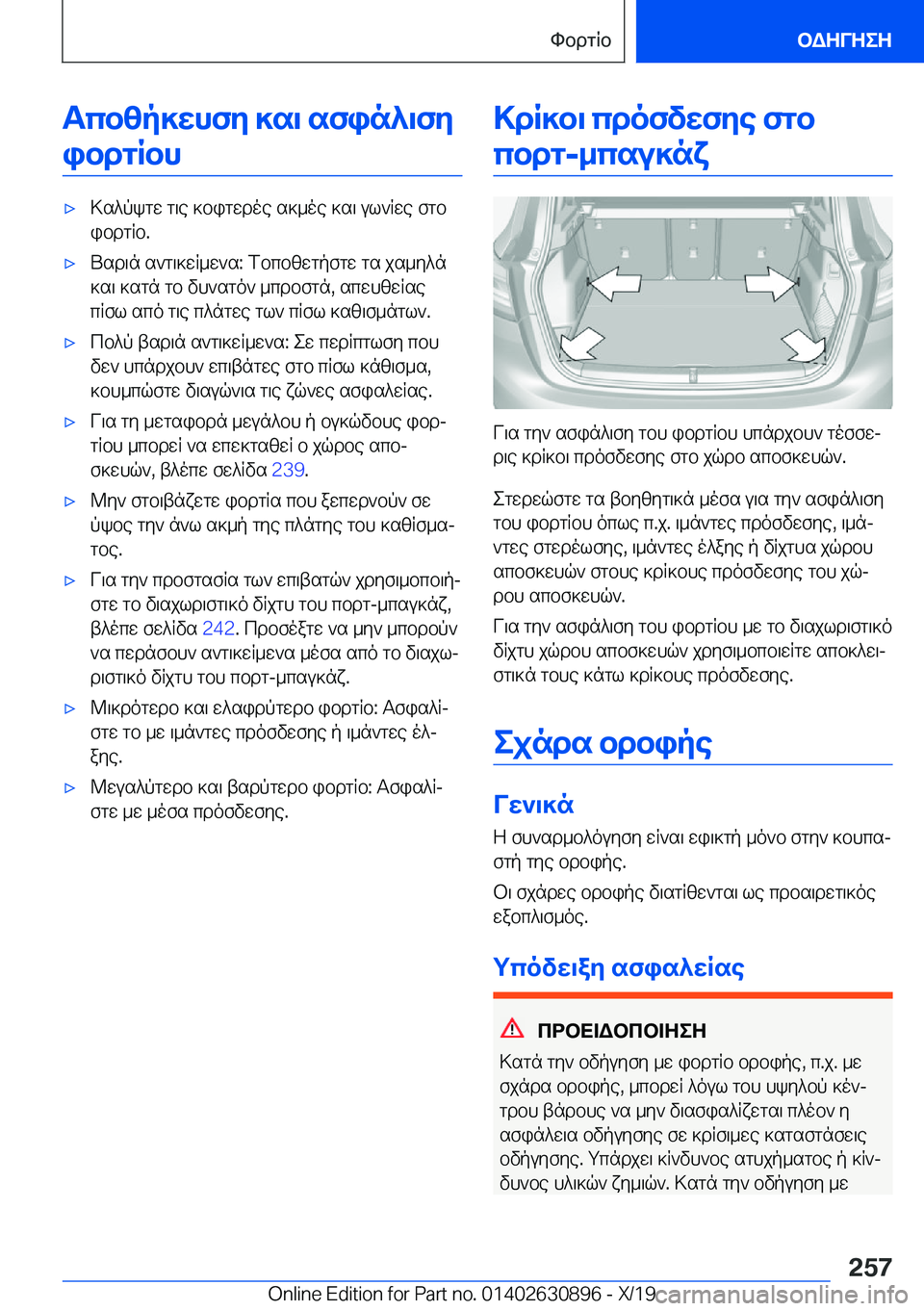 Φορτίο ΟΔΗΓΗΣΗ

Αποθήκευση και ασφάλιση φορτίου

▷ Καλύψτε τις κοφτερές ακμές και γωνίες στο φορτίο.

▷ Βαριά αντικείμενα: Τοποθετήστε τα χαμηλά και κατά το δυνατόν μπροστά, απευθείας πίσω από τις πλάτες των πίσω καθισμάτων.

▷ Πολύ βαριά αντικείμενα: Σε περίπτωση που δεν υπάρχουν επιβάτες στο πίσω κάθισμα, κουμπώστε διαγώνια τις ζώνες ασφαλείας.

▷ Για τη μεταφορά μεγάλου ή ογκώδους φορτίου μπορεί να επεκταθεί ο χώρος αποσκευών, βλέπε σελίδα 239.

▷ Μην στοιβάζετε φορτία που ξεπερνούν σε ύψος την άνω ακμή της πλάτης του καθίσματος.

▷ Για την προστασία των επιβατών χρησιμοποιήστε το διαχωριστικό δίχτυ του πορτ-μπαγκάζ, βλέπε σελίδα 242. Προσέξτε να μην μπορούν να περάσουν αντικείμενα μέσα από το διαχωριστικό δίχτυ του πορτ-μπαγκάζ.

▷ Μικρότερο και ελαφρύτερο φορτίο: Ασφαλίστε το με ιμάντες πρόσδεσης ή ιμάντες έλξης.

▷ Μεγαλύτερο και βαρύτερο φορτίο: Ασφαλίστε με μέσα πρόσδεσης.

Κρίκοι πρόσδεσης στο πορτ-μπαγκάζ

Για την ασφάλιση του φορτίου υπάρχουν τέσσερις κρίκοι πρόσδεσης στο χώρο αποσκευών.

Στερεώστε τα βοηθητικά μέσα για την ασφάλιση του φορτίου όπως π.χ. ιμάντες πρόσδεσης, ιμάντες στερέωσης, ιμάντες έλξης ή δίχτυα χώρου αποσκευών στους κρίκους πρόσδεσης του χώρου αποσκευών.

Για την ασφάλιση του φορτίου με το διαχωριστικό δίχτυ χώρου αποσκευών χρησιμοποιείτε αποκλειστικά τους κάτω κρίκους πρόσδεσης.

Σχάρα οροφής

Γενικά

Η συναρμολόγηση είναι εφικτή μόνο στην κουπαστή της οροφής.

Οι σχάρες οροφής διατίθενται ως προαιρετικός εξοπλισμός.

Υπόδειξη ασφαλείας

ΠΡΟΕΙΔΟΠΟΙΗΣΗ

Κατά την οδήγηση με φορτίο οροφής, π.χ. με σχάρα οροφής, μπορεί λόγω του υψηλού κέντρου βάρους να μην διασφαλίζεται πλέον η ασφάλεια οδήγησης σε κρίσιμες καταστάσεις οδήγησης. Υπάρχει κίνδυνος ατυχήματος ή κίνδυνος υλικών ζημιών. Κατά την οδήγηση με

257

Online Edition for Part no. 01402630896 - X/19 carmanualsonline.info